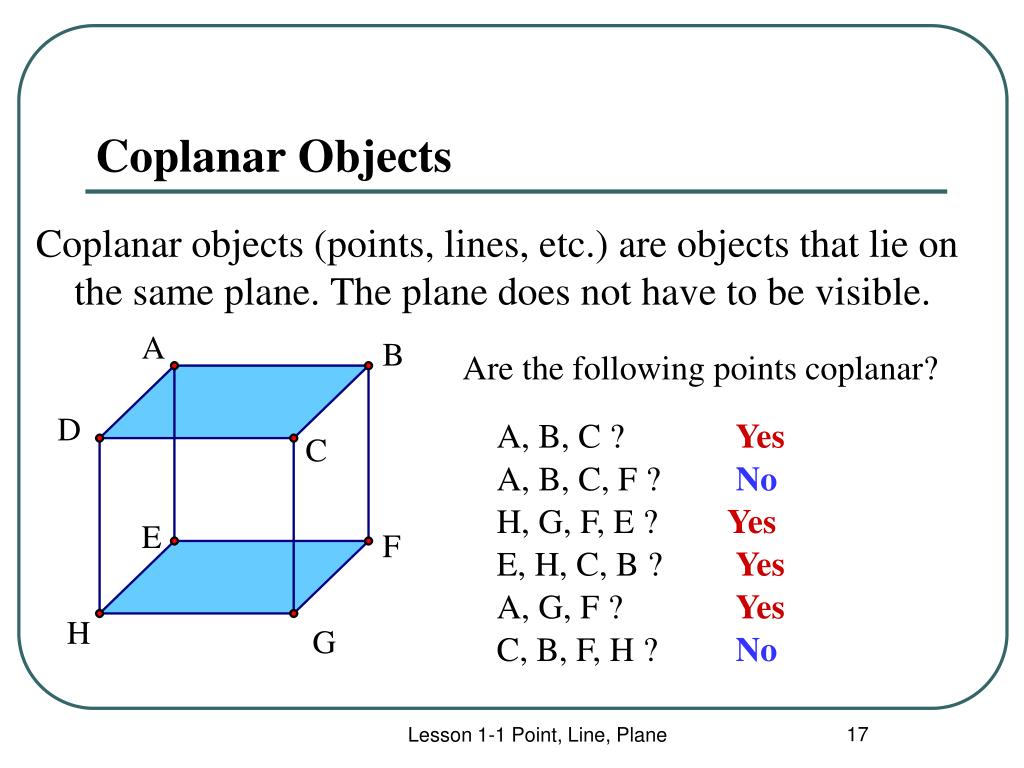 Coplanar Objects

Coplanar objects (points, lines, etc.) are objects that lie on the same plane. The plane does not have to be visible.

A
B
D
C
E
F
H
G

Are the following points coplanar?

A, B, C ? Yes
A, B, C, F ? No
H, G, F, E ? Yes
E, H, C, B ? Yes
A, G, F ? Yes
C, B, F, H ? No

Lesson 1-1 Point, Line, Plane

17